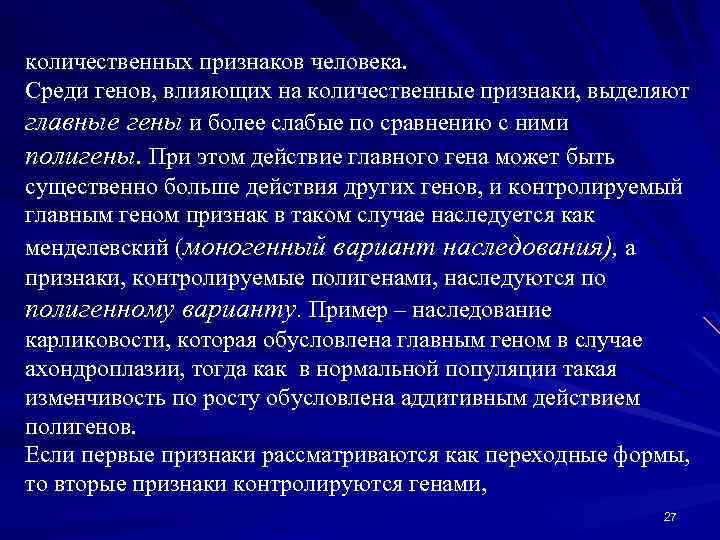 количественных признаков человека.
Среди генов, влияющих на количественные признаки, выделяют главные гены и более слабые по сравнению с ними полигены. При этом действие главного гена может быть существенно больше действия других генов, и контролируемый главным геном признак в таком случае наследуется как менделевский (моногенный вариант наследования), а признаки, контролируемые полигенами, наследуются по полигенному варианту. Пример – наследование карликовости, которая обусловлена главным геном в случае ахондроплазии, тогда как в нормальной популяции такая изменчивость по росту обусловлена аддитивным действием полигенов.
Если первые признаки рассматриваются как переходные формы, то вторые признаки контролируются генами,

27